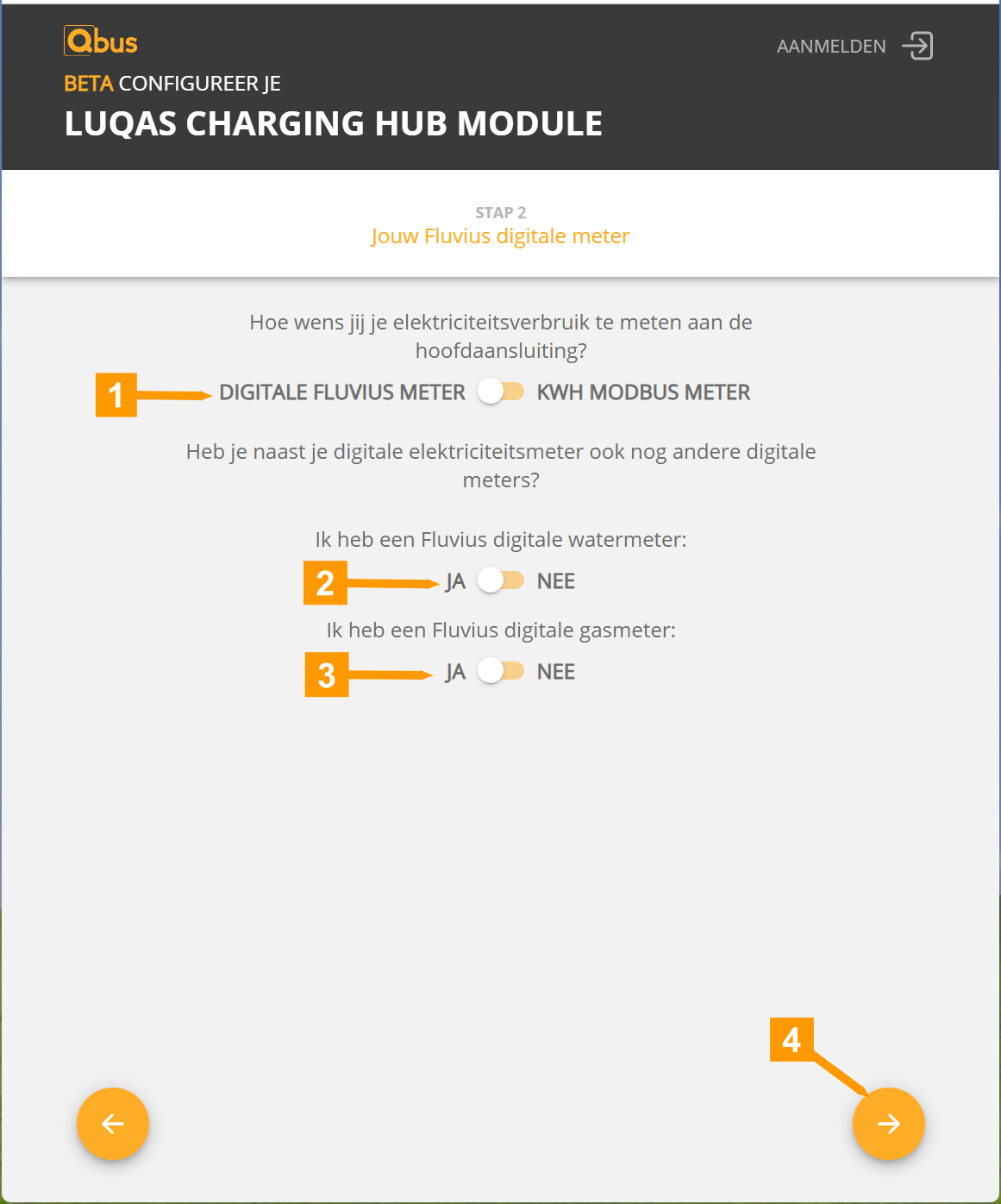 Qbus

AANMELDEN

BETA CONFIGUREER JE

LUQAS CHARGING HUB MODULE

STAP 2

Jouw Fluvius digitale meter

Hoe wens jij je elektriciteitsverbruik te meten aan de hoofdaansluiting?

1 DIGITALE FLUVIUS METER KWH MODBUS METER

Heb je naast je digitale elektriciteitsmeter ook nog andere digitale meters?

Ik heb een Fluvius digitale watermeter:

2 JA NEE

Ik heb een Fluvius digitale gasmeter:

3 JA NEE

4